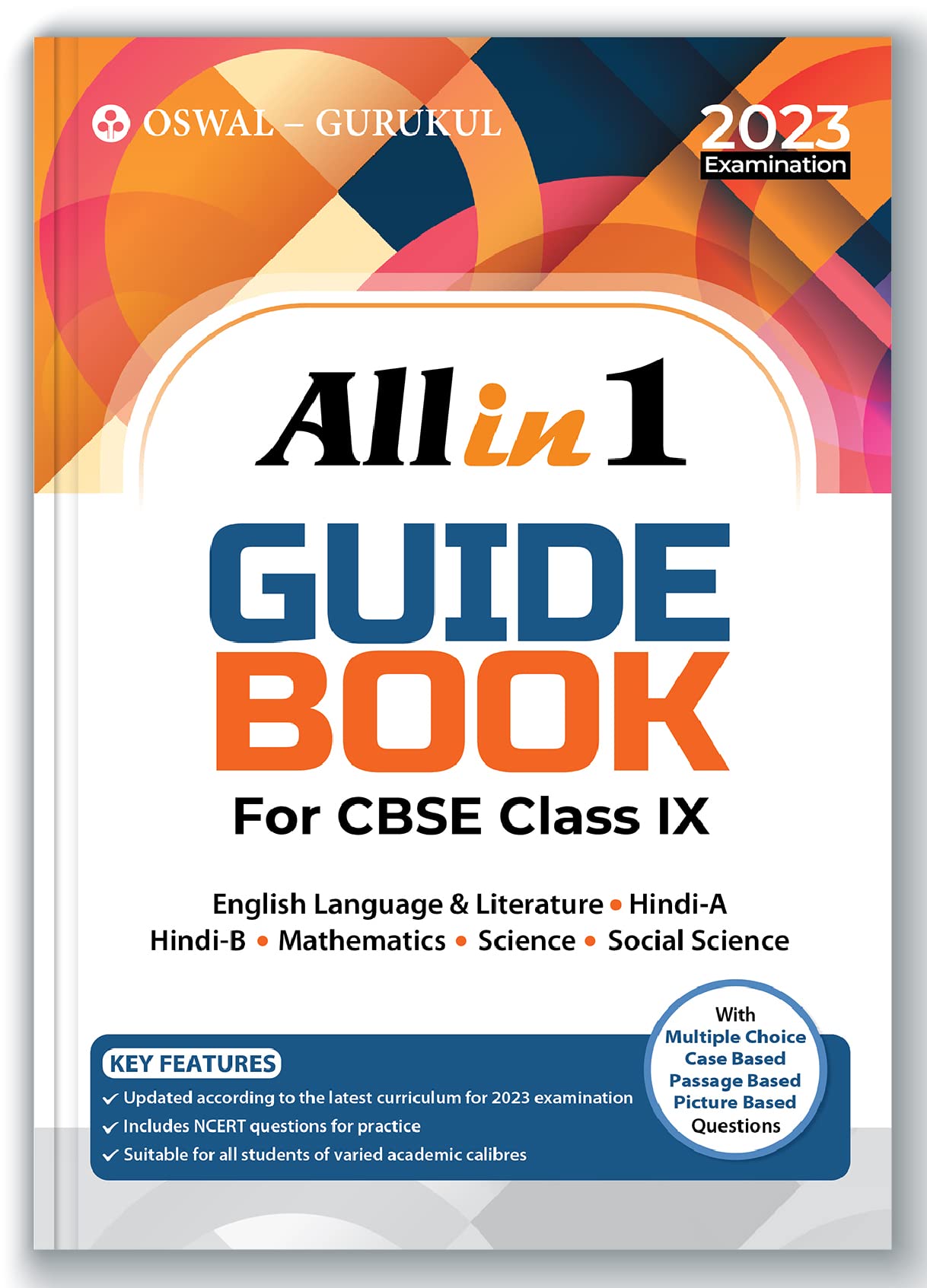 OSWAL – GURUKUL

2023
Examination

All in 1

GUIDE BOOK

For CBSE Class IX

English Language & Literature • Hindi-A
Hindi-B • Mathematics • Science • Social Science

KEY FEATURES
✓ Updated according to the latest curriculum for 2023 examination
✓ Includes NCERT questions for practice
✓ Suitable for all students of varied academic calibres

With
Multiple Choice
Case Based
Passage Based
Picture Based
Questions